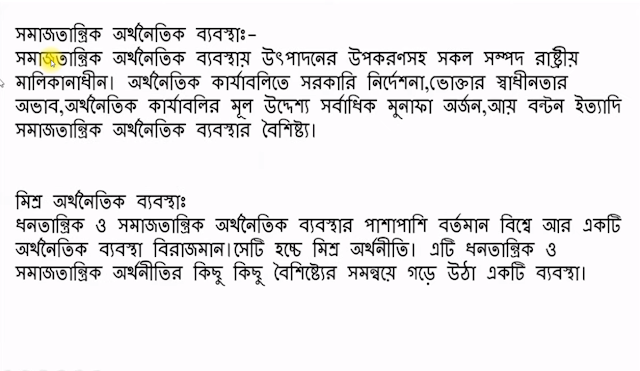 সমাজতান্ত্রিক অর্থনৈতিক ব্যবস্থাঃ-
সমাজতান্ত্রিক অর্থনৈতিক ব্যবস্থায় উৎপাদনের উপকরণসহ সকল সম্পদ রাষ্ট্রীয় মালিকানাধীন। অর্থনৈতিক কার্যাবলিতে সরকারি নির্দেশনা,ভোক্তার স্বাধীনতার অভাব,অর্থনৈতিক কার্যাবলির মূল উদ্দেশ্য সর্বাধিক মুনাফা অর্জন,আয় বন্টন ইত্যাদি সমাজতান্ত্রিক অর্থনৈতিক ব্যবস্থার বৈশিষ্ট্য।

মিশ্র অর্থনৈতিক ব্যবস্থাঃ
ধনতান্ত্রিক ও সমাজতান্ত্রিক অর্থনৈতিক ব্যবস্থার পাশাপাশি বর্তমান বিশ্বে আর একটি অর্থনৈতিক ব্যবস্থা বিরাজমান।সেটি হচ্ছে মিশ্র অর্থনীতি। এটি ধনতান্ত্রিক ও সমাজতান্ত্রিক অর্থনীতির কিছু কিছু বৈশিষ্ট্যের সমন্বয়ে গড়ে উঠা একটি ব্যবস্থা।